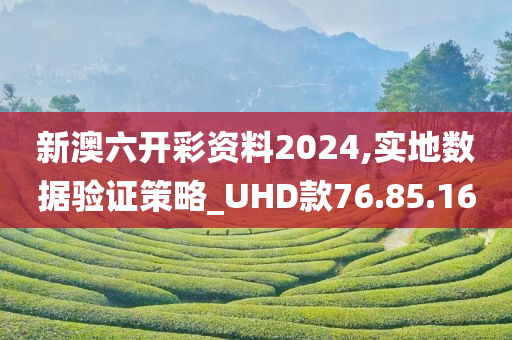 新澳六开彩资料2024,实地数据验证策略_UHD款76.85.16